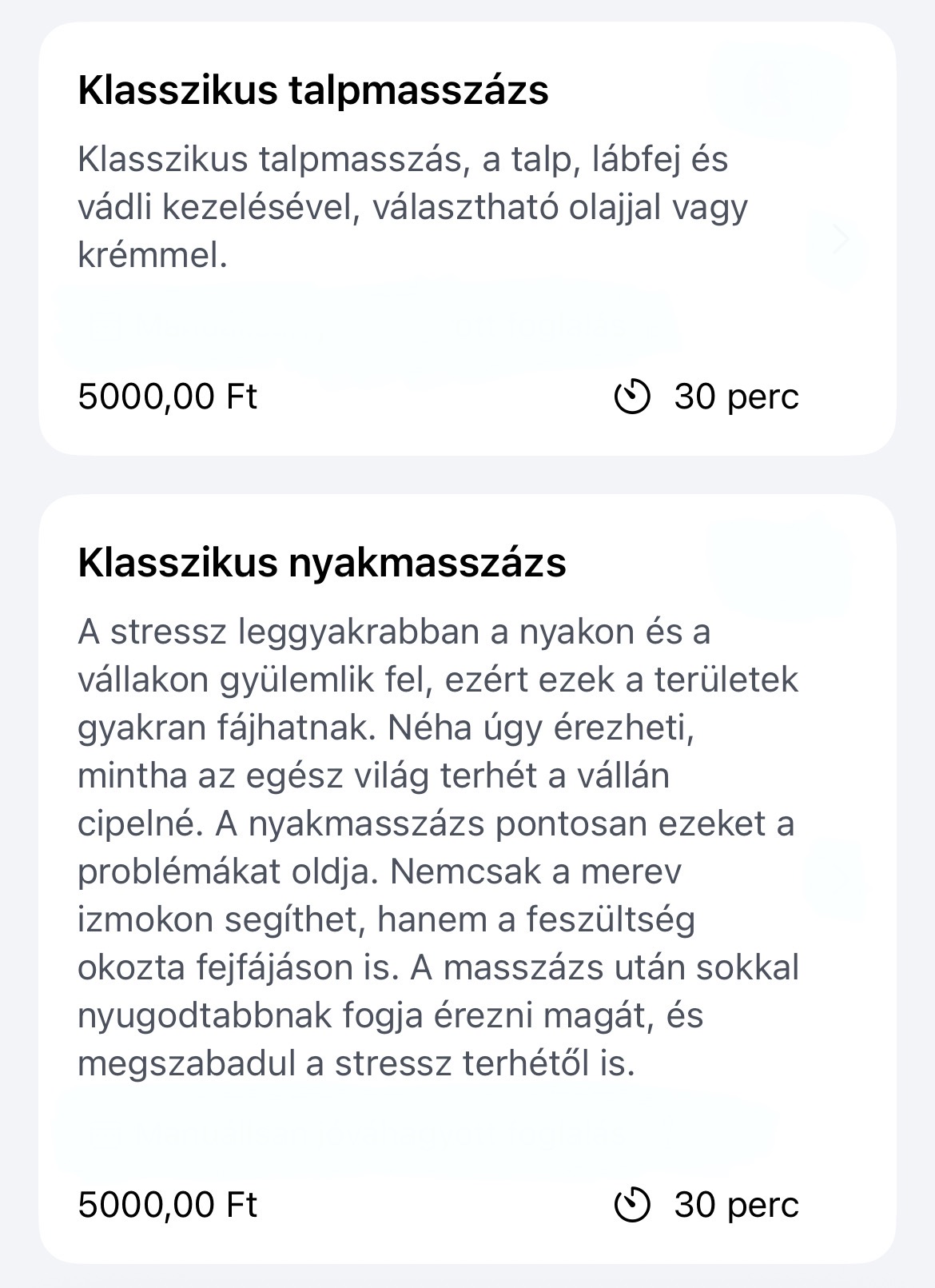 Klasszikus talpmasszázs

Klasszikus talpmasszás, a talp, lábfej és vádli kezelésével, választható olajjal vagy krémmel.

5000,00 Ft

30 perc

Klasszikus nyakmasszázs

A stressz leggyakrabban a nyakon és a vállakon gyülemlik fel, ezért ezek a területek gyakran fájhatnak. Néha úgy érezheti, mintha az egész világ terhét a vállán cipelné. A nyakmasszázs pontosan ezeket a problémákat oldja. Nemcsak a merev izmokon segíthet, hanem a feszültség okozta fejfájáson is. A masszázs után sokkal nyugodtabbnak fogja érezni magát, és megszabadul a stressz terhétől is.

5000,00 Ft

30 perc